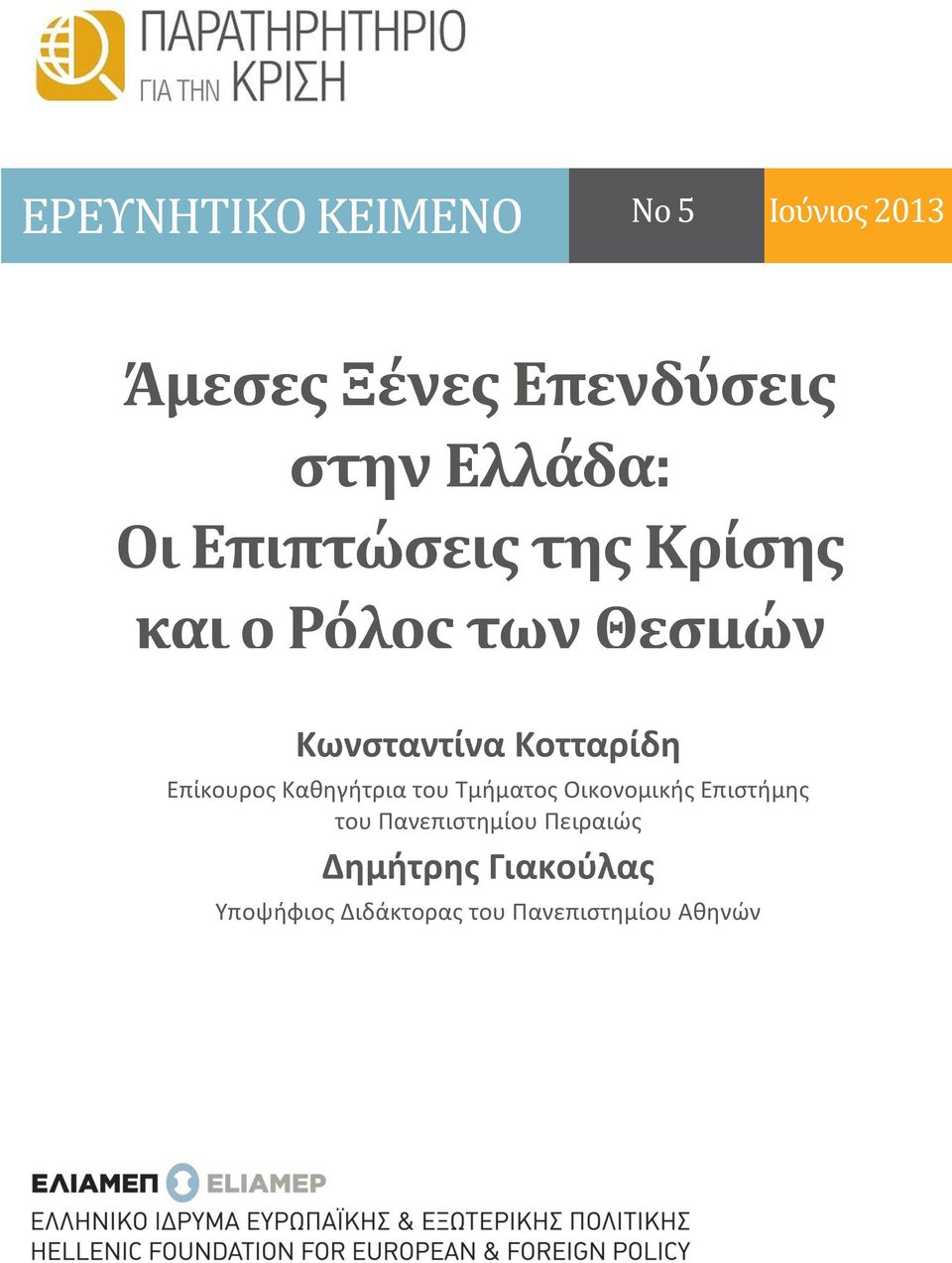 ΠΑΡΑΤΗΡΗΤΗΡΙΟ
ΓΙΑ ΤΗΝ ΚΡΙΣΗ

ΕΡΕΥΝΗΤΙΚΟ ΚΕΙΜΕΝΟ No 5 Ιούνιος 2013

Άμεσες Ξένες Επενδύσεις στην Ελλάδα: Οι Επιπτώσεις της Κρίσης και ο Ρόλος των Θεσμών

Κωνσταντίνα Κοτταρίδη
Επίκουρος Καθηγήτρια του Τμήματος Οικονομικής Επιστήμης του Πανεπιστημίου Πειραιώς

Δημήτρης Γιακούλας
Υποψήφιος Διδάκτορας του Πανεπιστημίου Αθηνών

ΕΛΙΑΜΕΠ ELIAMEP
ΕΛΛΗΝΙΚΟ ΙΔΡΥΜΑ ΕΥΡΩΠΑΪΚΗΣ & ΕΞΩΤΕΡΙΚΗΣ ΠΟΛΙΤΙΚΗΣ
HELLENIC FOUNDATION FOR EUROPEAN & FOREIGN POLICY